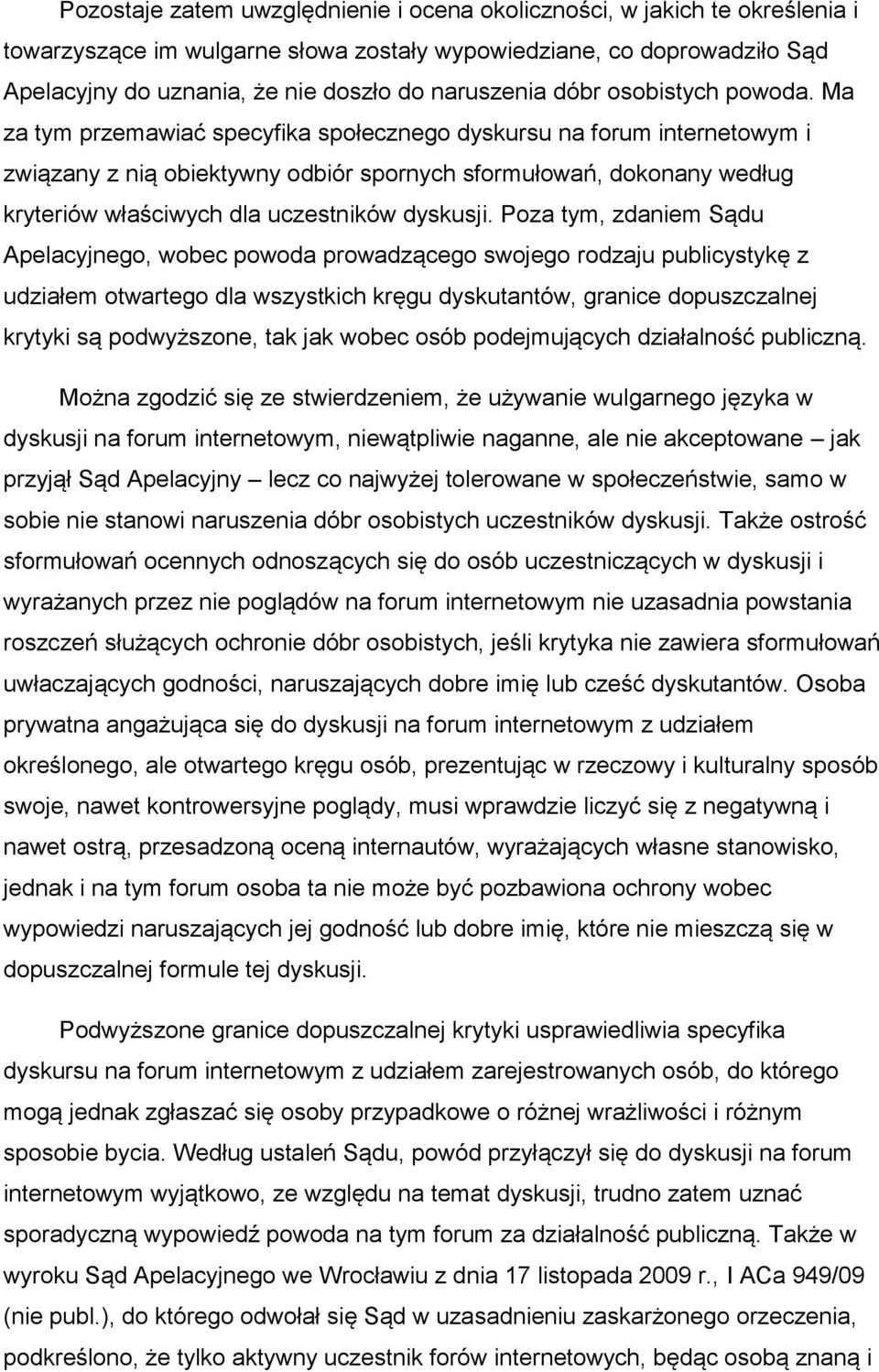 Pozostaje zatem uwzględnienie i ocena okoliczności, w jakich te określenia i towarzyszące im wulgarne słowa zostały wypowiedziane, co doprowadziło Sąd Apelacyjny do uznania, że nie doszło do naruszenia dóbr osobistych powoda. Ma za tym przemawiać specyfika społecznego dyskursu na forum internetowym i związany z nią obiektywny odbiór spornych sformułowań, dokonany według kryteriów właściwych dla uczestników dyskusji. Poza tym, zdaniem Sądu Apelacyjnego, wobec powoda prowadzącego swojego rodzaju publicystykę z udziałem otwartego dla wszystkich kręgu dyskutantów, granice dopuszczalnej krytyki są podwyższone, tak jak wobec osób podejmujących działalność publiczną.

Można zgodzić się ze stwierdzeniem, że używanie wulgarnego języka w dyskusji na forum internetowym, niewątpliwie naganne, ale nie akceptowane – jak przyjął Sąd Apelacyjny – lecz co najwyżej tolerowane w społeczeństwie, samo w sobie nie stanowi naruszenia dóbr osobistych uczestników dyskusji. Także ostrość sformułowań ocennych odnoszących się do osób uczestniczących w dyskusji i wyrażanych przez nie poglądów na forum internetowym nie uzasadnia powstania roszczeń służących ochronie dóbr osobistych, jeśli krytyka nie zawiera sformułowań uwłaczających godności, naruszających dobre imię lub cześć dyskutantów. Osoba prywatna angażująca się do dyskusji na forum internetowym z udziałem określonego, ale otwartego kręgu osób, prezentując w rzeczowy i kulturalny sposób swoje, nawet kontrowersyjne poglądy, musi wprawdzie liczyć się z negatywną i nawet ostrą, przesadzoną oceną internautów, wyrażających własne stanowisko, jednak i na tym forum osoba ta nie może być pozbawiona ochrony wobec wypowiedzi naruszających jej godność lub dobre imię, które nie mieszczą się w dopuszczalnej formule tej dyskusji.

Podwyższone granice dopuszczalnej krytyki usprawiedliwia specyfika dyskursu na forum internetowym z udziałem zarejestrowanych osób, do którego mogą jednak zgłaszać się osoby przypadkowe o różnej wrażliwości i różnym sposobie bycia. Według ustaleń Sądu, powód przyłączył się do dyskusji na forum internetowym wyjątkowo, ze względu na temat dyskusji, trudno zatem uznać sporadyczną wypowiedź powoda na tym forum za działalność publiczną. Także w wyroku Sąd Apelacyjnego we Wrocławiu z dnia 17 listopada 2009 r., I ACa 949/09 (nie publ.), do którego odwołał się Sąd w uzasadnieniu zaskarżonego orzeczenia, podkreślono, że tylko aktywny uczestnik forów internetowych, będąc osobą znaną i